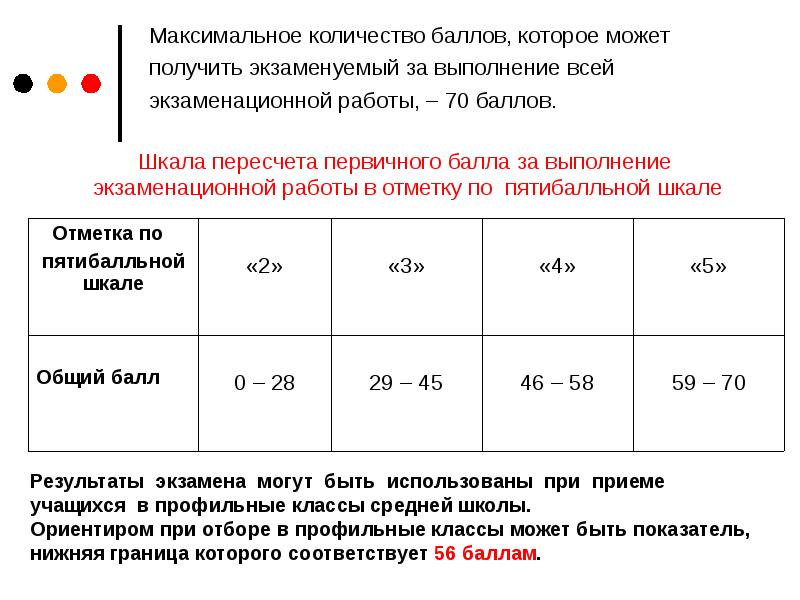 Максимальное количество баллов, которое может получить экзаменуемый за выполнение всей экзаменационной работы, – 70 баллов.

Шкала пересчета первичного балла за выполнение экзаменационной работы в отметку по пятибалльной шкале

| Отметка по пятибалльной шкале | «2» | «3» | «4» | «5» |
|---|---|---|---|---|
| Общий балл | 0 – 28 | 29 – 45 | 46 – 58 | 59 – 70 |

Результаты экзамена могут быть использованы при приеме учащихся в профильные классы средней школы.
Ориентиром при отборе в профильные классы может быть показатель, нижняя граница которого соответствует 56 баллам.